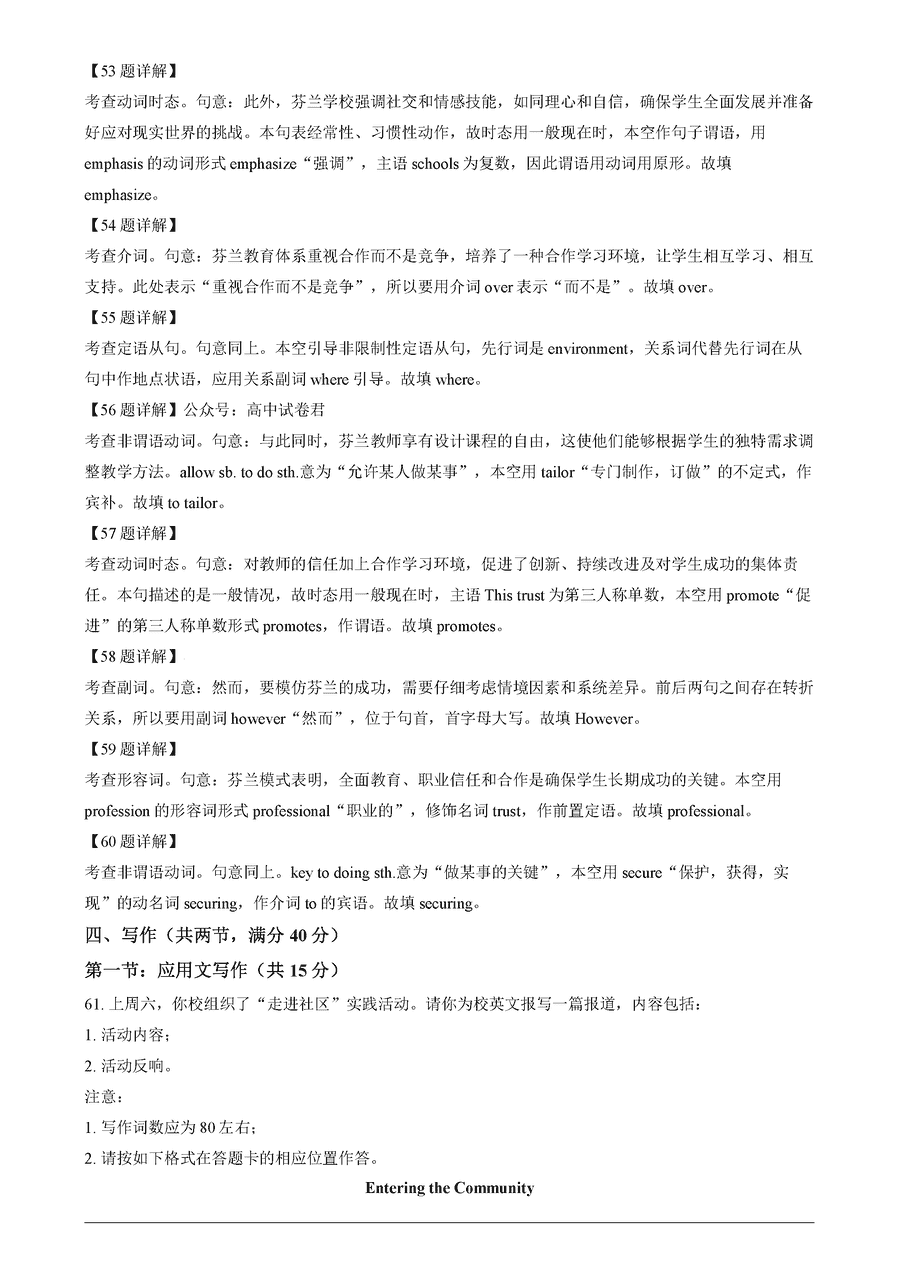 【53 题详解】
考查动词时态。句意：此外，芬兰学校强调社交和情感技能，如同理心和自信，确保学生全面发展并准备好应对现实世界的挑战。本句表经常性、习惯性动作，故时态用一般现在时，本空作句子谓语，用 emphasis 的动词形式 emphasize“强调”，主语 schools 为复数，因此谓语用动词用原形。故填 emphasize。
【54 题详解】
考查介词。句意：芬兰教育体系重视合作而不是竞争，培养了一种合作学习环境，让学生相互学习、相互支持。此处表示“重视合作而不是竞争”，所以要用介词 over 表示“而不是”。故填 over。
【55 题详解】
考查定语从句。句意同上。本空引导非限制性定语从句，先行词是 environment，关系词代替先行词在从句中作地点状语，应用关系副词 where 引导。故填 where。
【56 题详解】公众号：高中试卷君
考查非谓语动词。句意：与此同时，芬兰教师享有设计课程的自由，这使他们能够根据学生的独特需求调整教学方法。allow sb. to do sth.意为“允许某人做某事”，本空用 tailor“专门制作，订做”的不定式，作宾补。故填 to tailor。
【57 题详解】
考查动词时态。句意：对教师的信任加上合作学习环境，促进了创新、持续改进及对学生成功的集体责任。本句描述的是一般情况，故时态用一般现在时，主语 This trust 为第三人称单数，本空用 promote“促进”的第三人称单数形式 promotes，作谓语。故填 promotes。
【58 题详解】
考查副词。句意：然而，要模仿芬兰的成功，需要仔细考虑情境因素和系统差异。前后两句之间存在转折关系，所以要用副词 however“然而”，位于句首，首字母大写。故填 However。
【59 题详解】
考查形容词。句意：芬兰模式表明，全面教育、职业信任和合作是确保学生长期成功的关键。本空用 profession 的形容词形式 professional“职业的”，修饰名词 trust，作前置定语。故填 professional。
【60 题详解】
考查非谓语动词。句意同上。key to doing sth.意为“做某事的关键”，本空用 secure“保护，获得，实现”的动名词 securing，作介词 to 的宾语。故填 securing。
四、写作（共两节，满分 40 分）
第一节：应用文写作（共 15 分）
61. 上周六，你校组织了“走进社区”实践活动。请你为校英文报写一篇报道，内容包括：
1. 活动内容；
2. 活动反响。
注意：
1. 写作词数应为 80 左右；
2. 请按如下格式在答题卡的相应位置作答。
Entering the Community